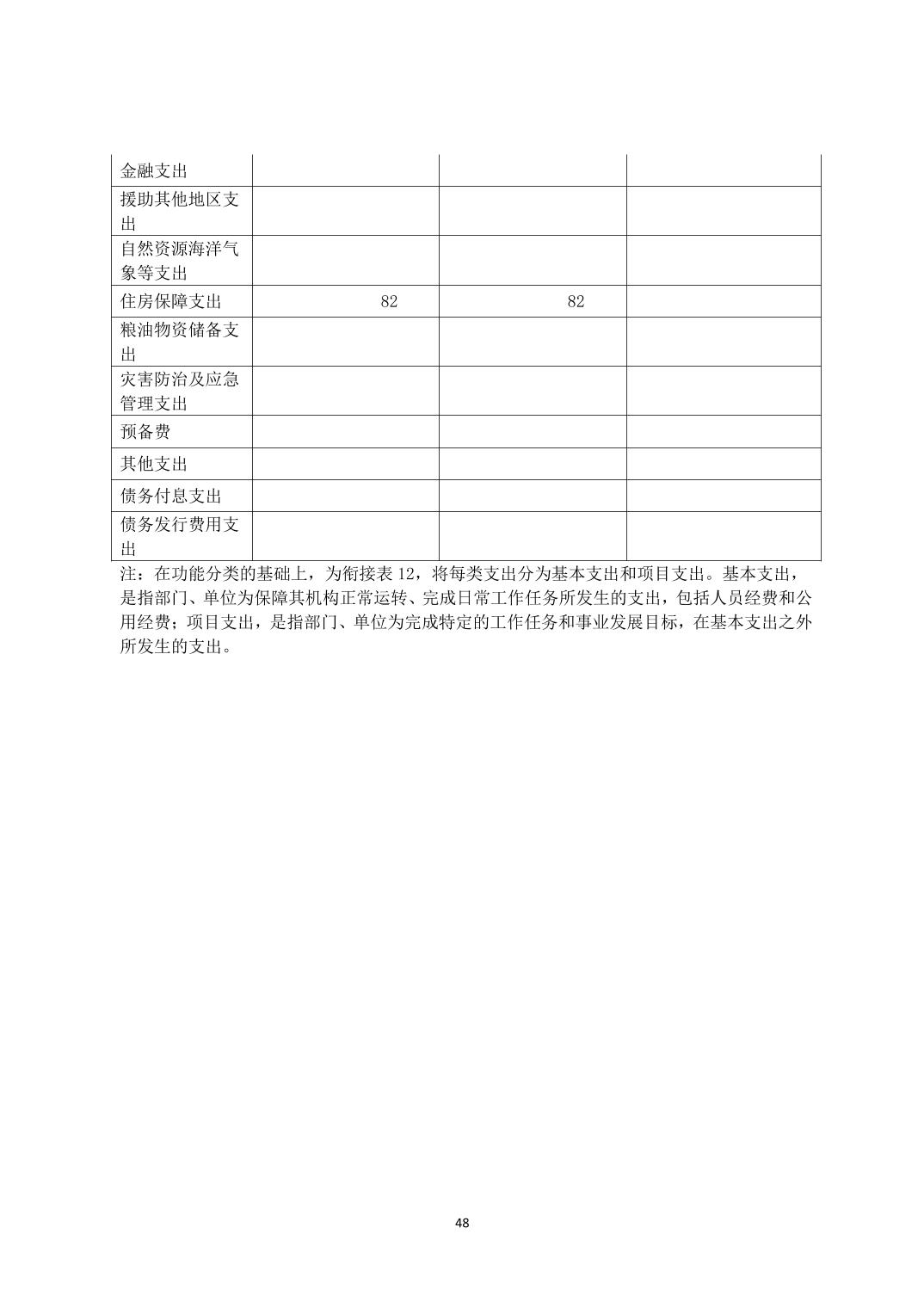 | 金融支出 | | | |
|---|---|---|---|
| 援助其他地区支出 | | | |
| 自然资源海洋气象等支出 | | | |
| 住房保障支出 | 82 | 82 | |
| 粮油物资储备支出 | | | |
| 灾害防治及应急管理支出 | | | |
| 预备费 | | | |
| 其他支出 | | | |
| 债务付息支出 | | | |
| 债务发行费用支出 | | | |

注：在功能分类的基础上，为衔接表 12，将每类支出分为基本支出和项目支出。基本支出，是指部门、单位为保障其机构正常运转、完成日常工作任务所发生的支出，包括人员经费和公用经费；项目支出，是指部门、单位为完成特定的工作任务和事业发展目标，在基本支出之外所发生的支出。

48